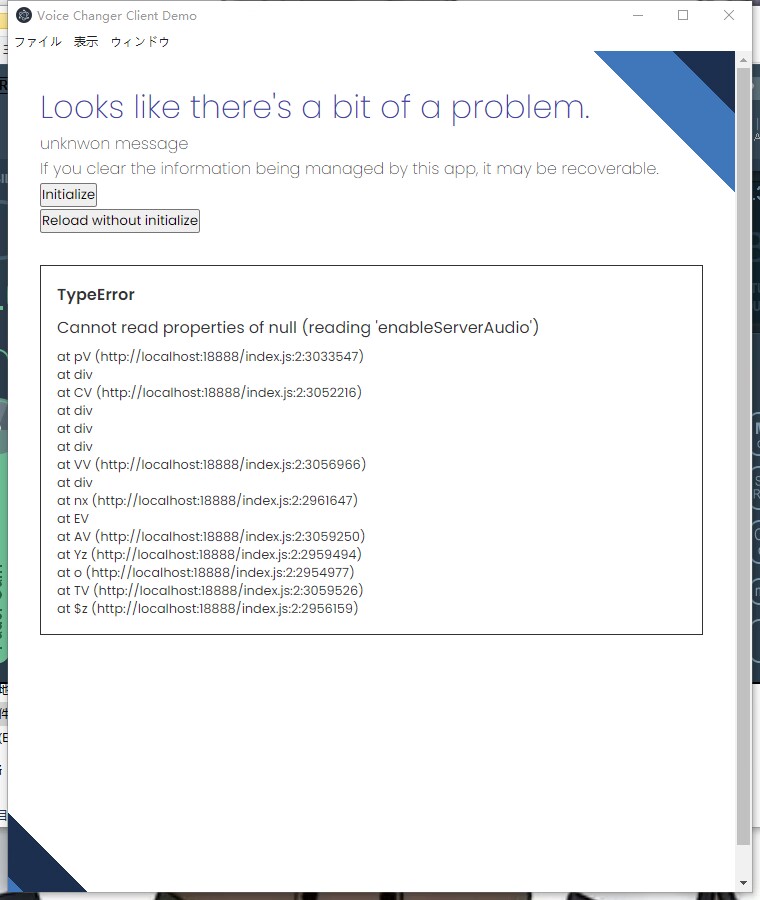 Voice Changer Client Demo

ファイル 表示 ウィンドウ

Looks like there's a bit of a problem.

unknwon message

If you clear the information being managed by this app, it may be recoverable.

Initialize

Reload without initialize

TypeError

Cannot read properties of null (reading 'enableServerAudio')

at pV (http://localhost:18888/index.js:2:3033547)
at div
at CV (http://localhost:18888/index.js:2:3052216)
at div
at div
at div
at VV (http://localhost:18888/index.js:2:3056966)
at div
at nx (http://localhost:18888/index.js:2:2961647)
at EV
at AV (http://localhost:18888/index.js:2:3059250)
at Yz (http://localhost:18888/index.js:2:2959494)
at o (http://localhost:18888/index.js:2:2954977)
at TV (http://localhost:18888/index.js:2:3059526)
at $z (http://localhost:18888/index.js:2:2956159)